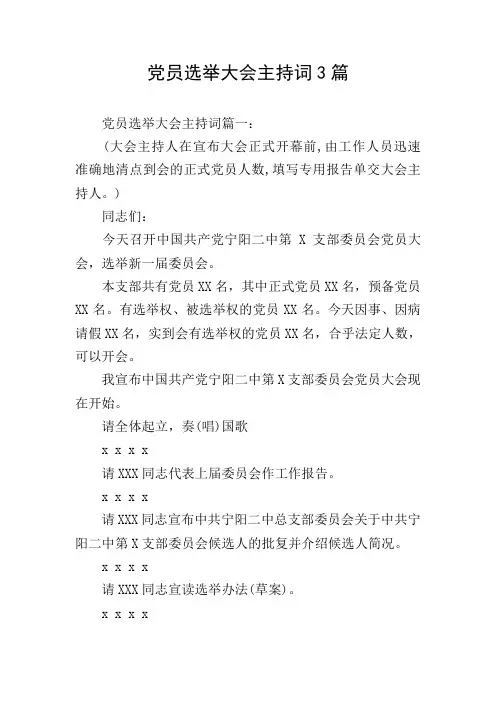 党员选举大会主持词3篇

党员选举大会主持词篇一：

（大会主持人在宣布大会正式开幕前,由工作人员迅速准确地清点到会的正式党员人数,填写专用报告单交大会主持人。）

同志们：

今天召开中国共产党宁阳二中第 X 支部委员会党员大会，选举新一届委员会。

本支部共有党员XX名，其中正式党员XX名，预备党员XX名。有选举权、被选举权的党员XX名。今天因事、因病请假XX名，实到会有选举权的党员XX名，合乎法定人数，可以开会。

我宣布中国共产党宁阳二中第X支部委员会党员大会现在开始。

请全体起立，奏(唱)国歌

x x x x

请XXX同志代表上届委员会作工作报告。

x x x x

请XXX同志宣布中共宁阳二中总支部委员会关于中共宁阳二中第X支部委员会候选人的批复并介绍候选人简况。

x x x x

请XXX同志宣读选举办法(草案)。

x x x x